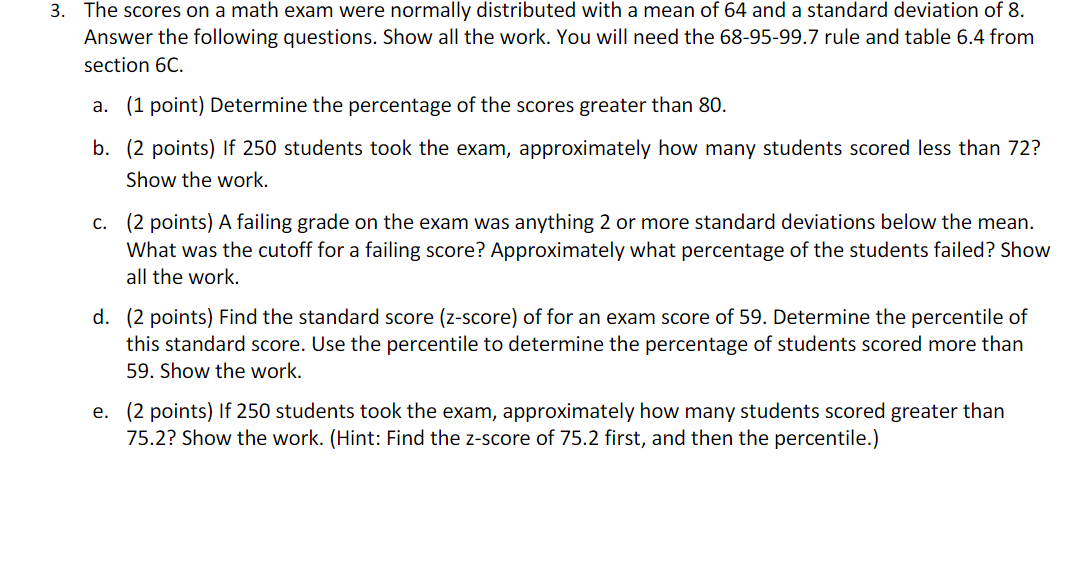 3. The scores on a math exam were normally distributed with a mean of 64 and a standard deviation of 8. Answer the following questions. Show all the work. You will need the 68-95-99.7 rule and table 6.4 from section 6C.

a. (1 point) Determine the percentage of the scores greater than 80.

b. (2 points) If 250 students took the exam, approximately how many students scored less than 72? Show the work.

c. (2 points) A failing grade on the exam was anything 2 or more standard deviations below the mean. What was the cutoff for a failing score? Approximately what percentage of the students failed? Show all the work.

d. (2 points) Find the standard score (z-score) of for an exam score of 59. Determine the percentile of this standard score. Use the percentile to determine the percentage of students scored more than 59. Show the work.

e. (2 points) If 250 students took the exam, approximately how many students scored greater than 75.2? Show the work. (Hint: Find the z-score of 75.2 first, and then the percentile.)